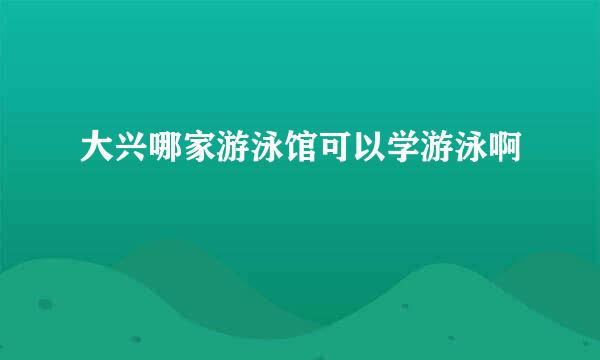 大兴哪家游泳馆可以学游泳啊